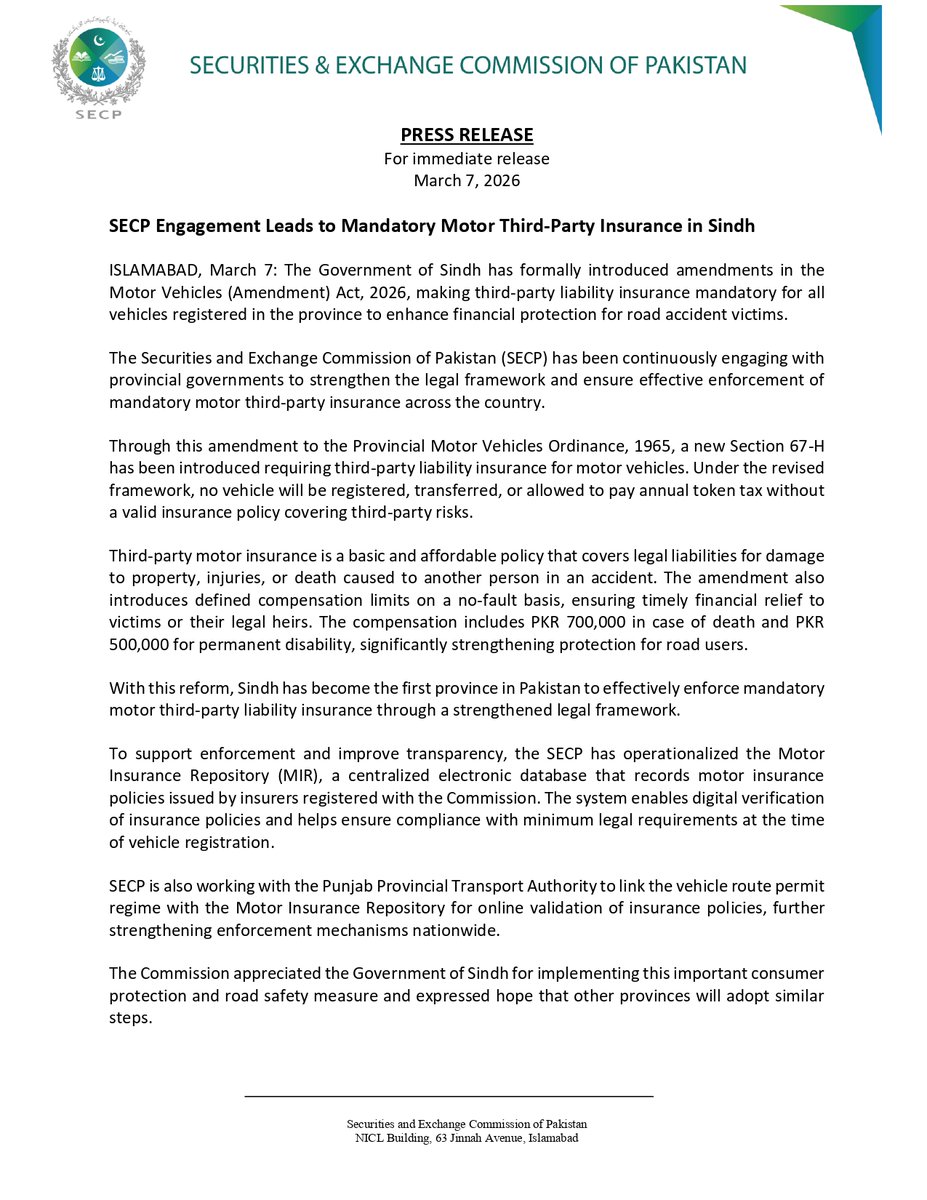 SECP

SECURITIES & EXCHANGE COMMISSION OF PAKISTAN

PRESS RELEASE
For immediate release
March 7, 2026

SECP Engagement Leads to Mandatory Motor Third-Party Insurance in Sindh

ISLAMABAD, March 7: The Government of Sindh has formally introduced amendments in the Motor Vehicles (Amendment) Act, 2026, making third-party liability insurance mandatory for all vehicles registered in the province to enhance financial protection for road accident victims.

The Securities and Exchange Commission of Pakistan (SECP) has been continuously engaging with provincial governments to strengthen the legal framework and ensure effective enforcement of mandatory motor third-party insurance across the country.

Through this amendment to the Provincial Motor Vehicles Ordinance, 1965, a new Section 67-H has been introduced requiring third-party liability insurance for motor vehicles. Under the revised framework, no vehicle will be registered, transferred, or allowed to pay annual token tax without a valid insurance policy covering third-party risks.

Third-party motor insurance is a basic and affordable policy that covers legal liabilities for damage to property, injuries, or death caused to another person in an accident. The amendment also introduces defined compensation limits on a no-fault basis, ensuring timely financial relief to victims or their legal heirs. The compensation includes PKR 700,000 in case of death and PKR 500,000 for permanent disability, significantly strengthening protection for road users.

With this reform, Sindh has become the first province in Pakistan to effectively enforce mandatory motor third-party liability insurance through a strengthened legal framework.

To support enforcement and improve transparency, the SECP has operationalized the Motor Insurance Repository (MIR), a centralized electronic database that records motor insurance policies issued by insurers registered with the Commission. The system enables digital verification of insurance policies and helps ensure compliance with minimum legal requirements at the time of vehicle registration.

SECP is also working with the Punjab Provincial Transport Authority to link the vehicle route permit regime with the Motor Insurance Repository for online validation of insurance policies, further strengthening enforcement mechanisms nationwide.

The Commission appreciated the Government of Sindh for implementing this important consumer protection and road safety measure and expressed hope that other provinces will adopt similar steps.

Securities and Exchange Commission of Pakistan
NICL Building, 63 Jinnah Avenue, Islamabad